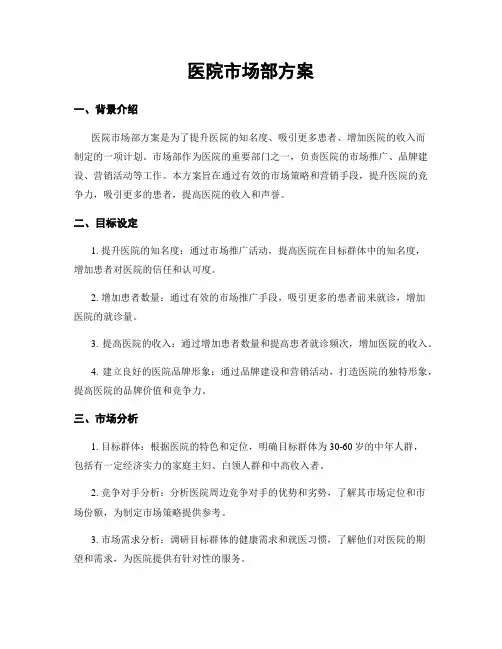 医院市场部方案

一、背景介绍

医院市场部方案是为了提升医院的知名度、吸引更多患者、增加医院的收入而制定的一项计划。市场部作为医院的重要部门之一，负责医院的市场推广、品牌建设、营销活动等工作。本方案旨在通过有效的市场策略和营销手段，提升医院的竞争力，吸引更多的患者，提高医院的收入和声誉。

二、目标设定

1. 提升医院的知名度：通过市场推广活动，提高医院在目标群体中的知名度，增加患者对医院的信任和认可度。

2. 增加患者数量：通过有效的市场推广手段，吸引更多的患者前来就诊，增加医院的就诊量。

3. 提高医院的收入：通过增加患者数量和提高患者就诊频次，增加医院的收入。

4. 建立良好的医院品牌形象：通过品牌建设和营销活动，打造医院的独特形象，提高医院的品牌价值和竞争力。

三、市场分析

1. 目标群体：根据医院的特色和定位，明确目标群体为30-60岁的中年人群，包括有一定经济实力的家庭主妇、白领人群和中高收入者。

2. 竞争对手分析：分析医院周边竞争对手的优势和劣势，了解其市场定位和市场份额，为制定市场策略提供参考。

3. 市场需求分析：调研目标群体的健康需求和就医习惯，了解他们对医院的期望和需求，为医院提供有针对性的服务。